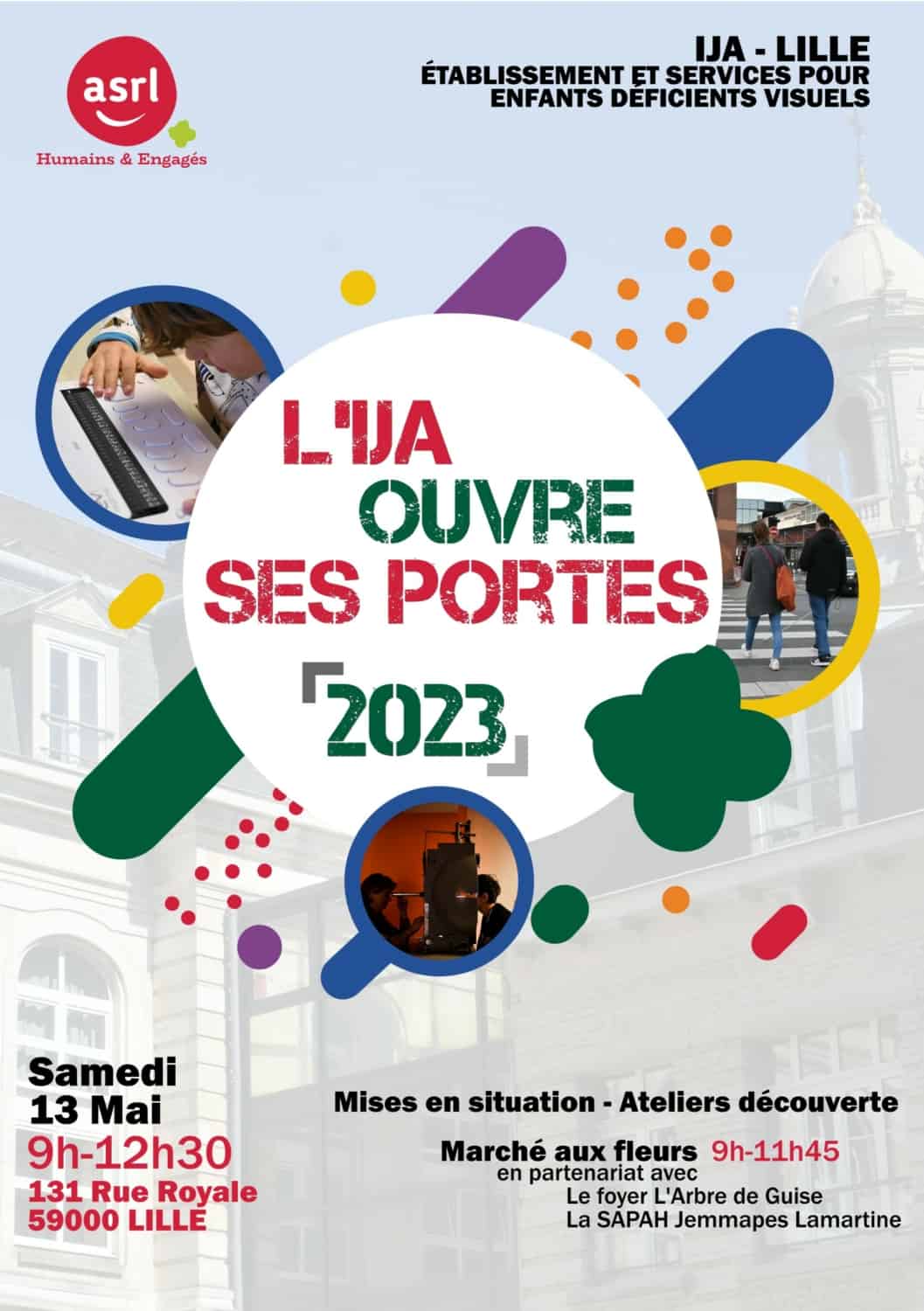 asrl
Humains & Engagés

IJA - LILLE
ÉTABLISSEMENT ET SERVICES POUR ENFANTS DÉFICIENTS VISUELS

L'IJA
OUVRE
SES PORTES
2023

Samedi
13 Mai
9h-12h30
131 Rue Royale
59000 LILLE

Mises en situation - Ateliers découverte

Marché aux fleurs 9h-11h45
en partenariat avec
Le foyer L'Arbre de Guise
La SAPAH Jemmapes Lamartine